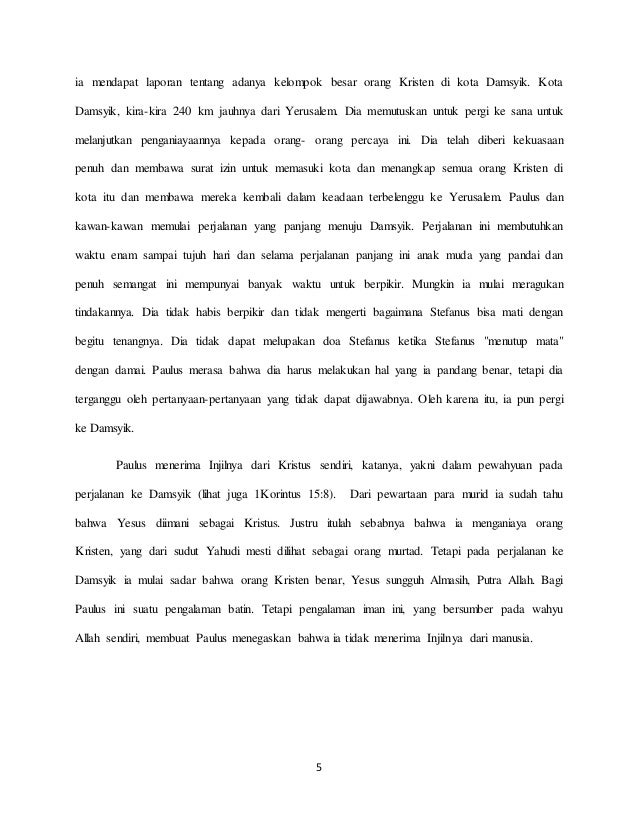 ia mendapat laporan tentang adanya kelompok besar orang Kristen di kota Damsyik. Kota Damsyik, kira-kira 240 km jauhnya dari Yerusalem. Dia memutuskan untuk pergi ke sana untuk melanjutkan penganiayaannya kepada orang- orang percaya ini. Dia telah diberi kekuasaan penuh dan membawa surat izin untuk memasuki kota dan menangkap semua orang Kristen di kota itu dan membawa mereka kembali dalam keadaan terbelenggu ke Yerusalem. Paulus dan kawan-kawan memulai perjalanan yang panjang menuju Damsyik. Perjalanan ini membutuhkan waktu enam sampai tujuh hari dan selama perjalanan panjang ini anak muda yang pandai dan penuh semangat ini mempunyai banyak waktu untuk berpikir. Mungkin ia mulai meragukan tindakannya. Dia tidak habis berpikir dan tidak mengerti bagaimana Stefanus bisa mati dengan begitu tenangnya. Dia tidak dapat melupakan doa Stefanus ketika Stefanus "menutup mata" dengan damai. Paulus merasa bahwa dia harus melakukan hal yang ia pandang benar, tetapi dia terganggu oleh pertanyaan-pertanyaan yang tidak dapat dijawabnya. Oleh karena itu, ia pun pergi ke Damsyik.

Paulus menerima Injilnya dari Kristus sendiri, katanya, yakni dalam pewahyuan pada perjalanan ke Damsyik (lihat juga 1Korintus 15:8). Dari pewartaan para murid ia sudah tahu bahwa Yesus diimani sebagai Kristus. Justru itulah sebabnya bahwa ia menganiaya orang Kristen, yang dari sudut Yahudi mesti dilihat sebagai orang murtad. Tetapi pada perjalanan ke Damsyik ia mulai sadar bahwa orang Kristen benar, Yesus sungguh Almasih, Putra Allah. Bagi Paulus ini suatu pengalaman batin. Tetapi pengalaman iman ini, yang bersumber pada wahyu Allah sendiri, membuat Paulus menegaskan bahwa ia tidak menerima Injilnya dari manusia.

5